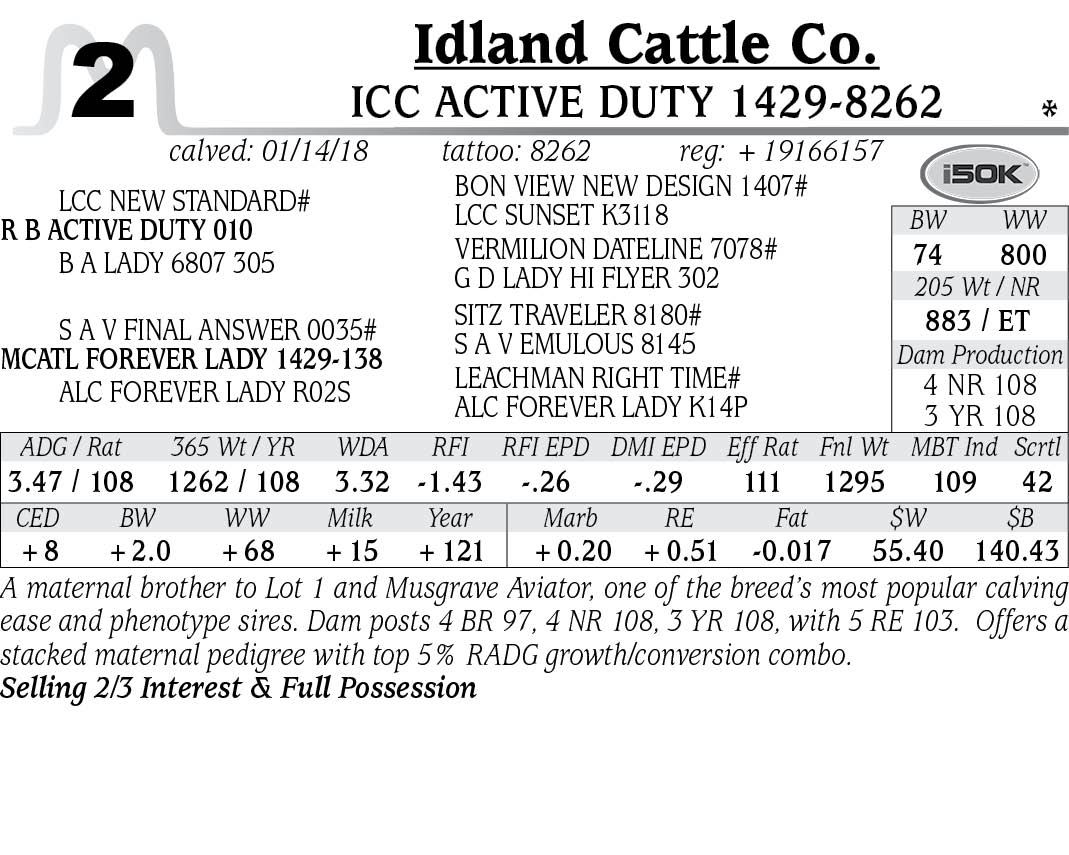 2

Idland Cattle Co.

ICC ACTIVE DUTY 1429-8262

*

calved: 01/14/18 tattoo: 8262 reg: + 19166157

i50K

LCC NEW STANDARD#
R B ACTIVE DUTY 010
B A LADY 6807 305

S A V FINAL ANSWER 0035#
MCATL FOREVER LADY 1429-138
ALC FOREVER LADY R02S

BON VIEW NEW DESIGN 1407#
LCC SUNSET K3118
VERMILION DATELINE 7078#
G D LADY HI FLYER 302
SITZ TRAVELER 8180#
S A V EMULOUS 8145
LEACHMAN RIGHT TIME#
ALC FOREVER LADY K14P

BW WW
74 800
205 Wt / NR
883 / ET
Dam Production
4 NR 108
3 YR 108

| ADG / Rat | 365 Wt / YR | WDA | RFI | RFI EPD | DMI EPD | Eff Rat | Fnl Wt | MBT Ind | Scrtl |
|---|---|---|---|---|---|---|---|---|---|
| 3.47 / 108 | 1262 / 108 | 3.32 | -1.43 | -.26 | -.29 | 111 | 1295 | 109 | 42 |

| CED | BW | WW | Milk | Year | Marb | RE | Fat | $W | $B |
|---|---|---|---|---|---|---|---|---|---|
| +8 | +2.0 | +68 | +15 | +121 | +0.20 | +0.51 | -0.017 | 55.40 | 140.43 |

A maternal brother to Lot 1 and Musgrave Aviator, one of the breed's most popular calving ease and phenotype sires. Dam posts 4 BR 97, 4 NR 108, 3 YR 108, with 5 RE 103. Offers a stacked maternal pedigree with top 5% RADG growth/conversion combo.

Selling 2/3 Interest & Full Possession